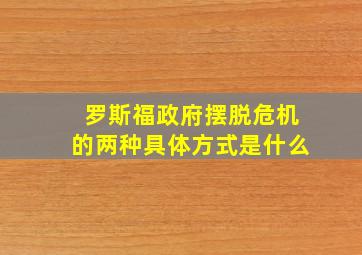 罗斯福政府摆脱危机的两种具体方式是什么